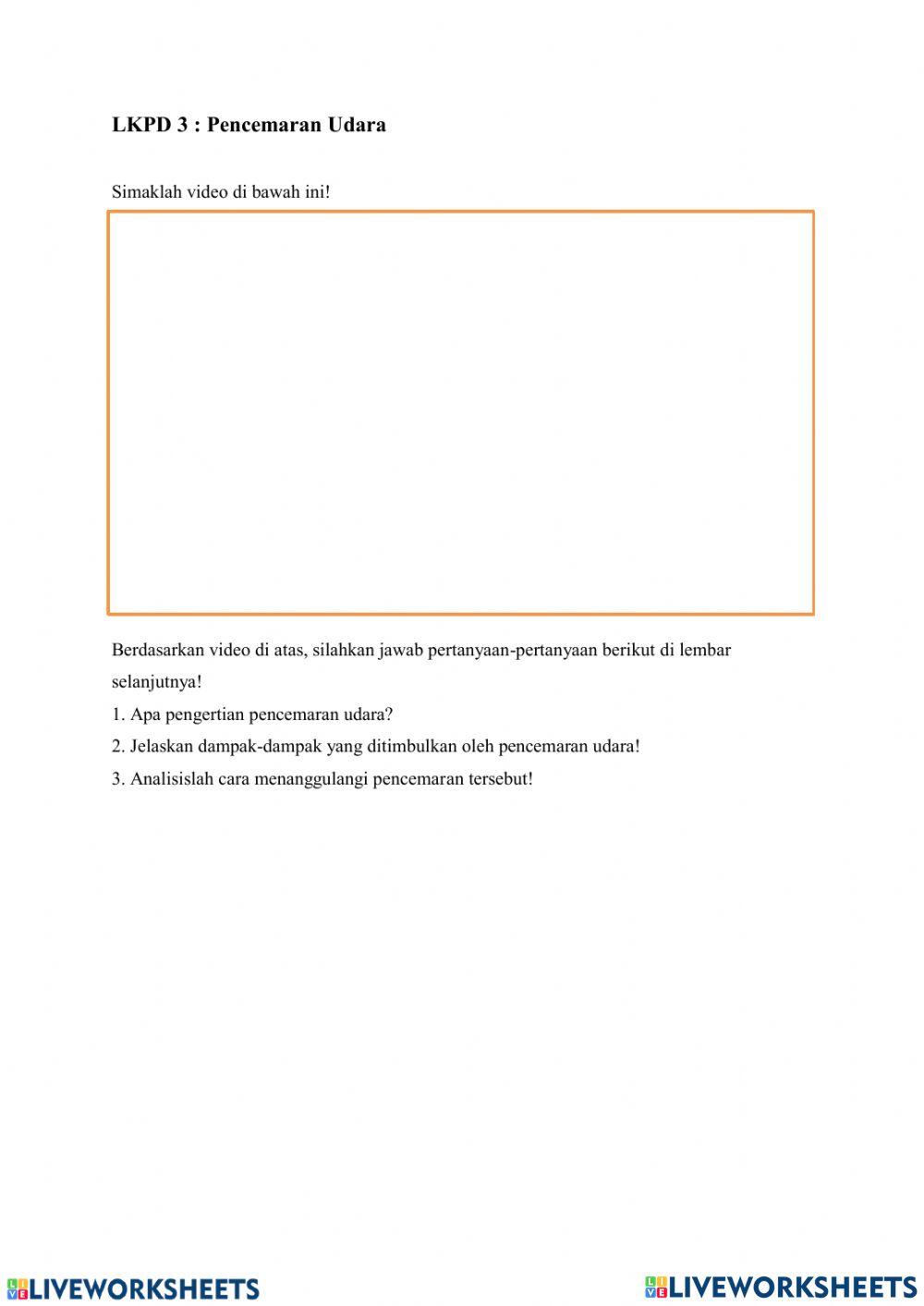 LKPD 3 : Pencemaran Udara

Simaklah video di bawah ini!

Berdasarkan video di atas, silahkan jawab pertanyaan-pertanyaan berikut di lembar selanjutnya!

1. Apa pengertian pencemaran udara?

2. Jelaskan dampak-dampak yang ditimbulkan oleh pencemaran udara!

3. Analisislah cara menanggulangi pencemaran tersebut!

LIVEWORKSHEETS LIVEWORKSHEETS